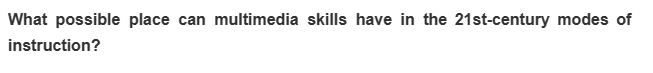 What possible place can multimedia skills have in the 21st-century modes of instruction?